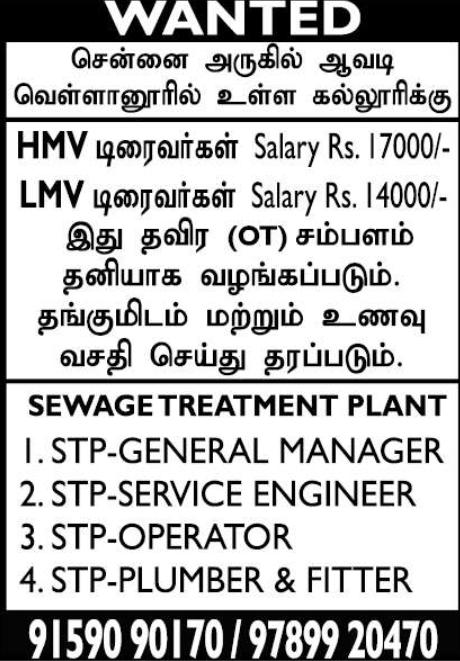 WANTED

சென்னை அருகில் ஆவடி வெள்ளானூரில் உள்ள கல்லூரிக்கு

HMV டிரைவர்கள் Salary Rs. 17000/-

LMV டிரைவர்கள் Salary Rs. 14000/-

இது தவிர (OT) சம்பளம் தனியாக வழங்கப்படும். தங்குமிடம் மற்றும் உணவு வசதி செய்து தரப்படும்.

SEWAGE TREATMENT PLANT

1. STP-GENERAL MANAGER
2. STP-SERVICE ENGINEER
3. STP-OPERATOR
4. STP-PLUMBER & FITTER

91590 90170 / 97899 20470